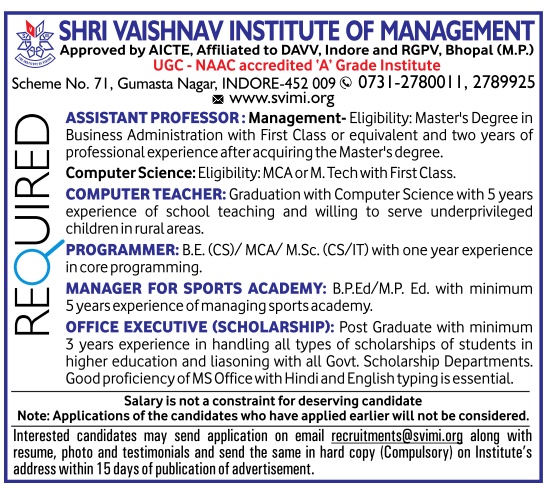 SHRI VAISHNAV INSTITUTE OF MANAGEMENT
Approved by AICTE, Affiliated to DAVV, Indore and RGPV, Bhopal (M.P.)
UGC - NAAC accredited 'A' Grade Institute
Scheme No. 71, Gumasta Nagar, INDORE-452 009 0731-2780011, 2789925
www.svimi.org

REQUIRED

ASSISTANT PROFESSOR : Management- Eligibility: Master's Degree in Business Administration with First Class or equivalent and two years of professional experience after acquiring the Master's degree.

Computer Science: Eligibility: MCA or M. Tech with First Class.

COMPUTER TEACHER: Graduation with Computer Science with 5 years experience of school teaching and willing to serve underprivileged children in rural areas.

PROGRAMMER: B.E. (CS)/ MCA/ M.Sc. (CS/IT) with one year experience in core programming.

MANAGER FOR SPORTS ACADEMY: B.P.Ed/M.P. Ed. with minimum 5 years experience of managing sports academy.

OFFICE EXECUTIVE (SCHOLARSHIP): Post Graduate with minimum 3 years experience in handling all types of scholarships of students in higher education and liasoning with all Govt. Scholarship Departments. Good proficiency of MS Office with Hindi and English typing is essential.

Salary is not a constraint for deserving candidate
Note: Applications of the candidates who have applied earlier will not be considered.

Interested candidates may send application on email recruitments@svimi.org along with resume, photo and testimonials and send the same in hard copy (Compulsory) on Institute's address within 15 days of publication of advertisement.